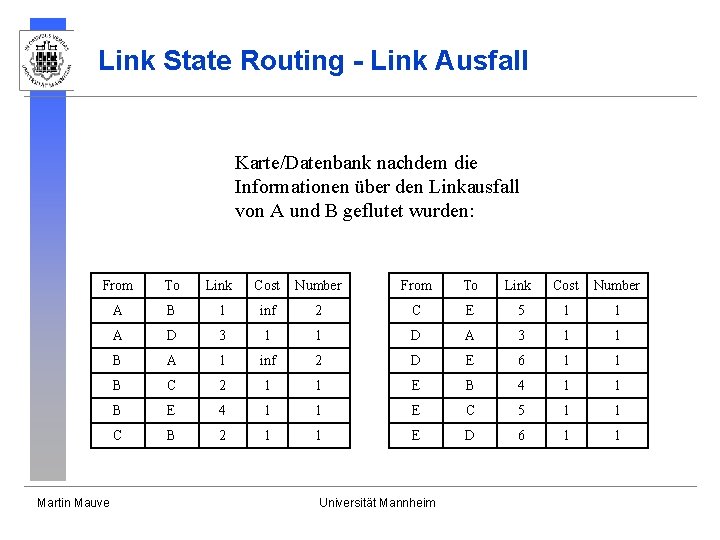 Link State Routing - Link Ausfall

Karte/Datenbank nachdem die Informationen über den Linkausfall von A und B geflutet wurden:

| From | To | Link | Cost | Number |
|---|---|---|---|---|
| A | B | 1 | inf | 2 |
| A | D | 3 | 1 | 1 |
| B | A | 1 | inf | 2 |
| B | C | 2 | 1 | 1 |
| B | E | 4 | 1 | 1 |
| C | B | 2 | 1 | 1 |

| From | To | Link | Cost | Number |
|---|---|---|---|---|
| C | E | 5 | 1 | 1 |
| D | A | 3 | 1 | 1 |
| D | E | 6 | 1 | 1 |
| E | B | 4 | 1 | 1 |
| E | C | 5 | 1 | 1 |
| E | D | 6 | 1 | 1 |

Martin Mauve

Universität Mannheim